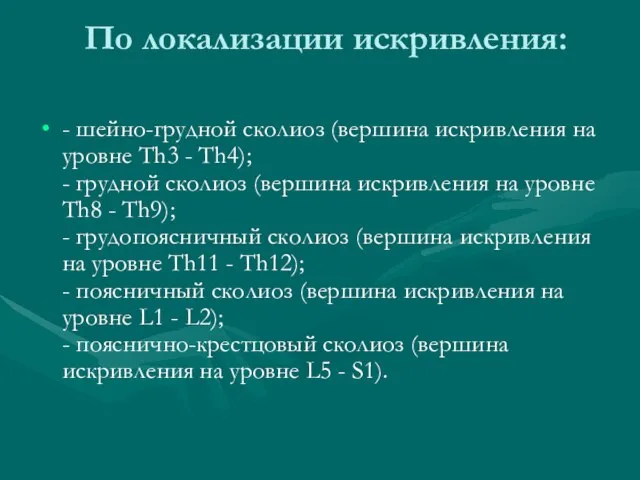 По локализации искривления:

• - шейно-грудной сколиоз (вершина искривления на уровне Th3 - Th4);
- грудной сколиоз (вершина искривления на уровне Th8 - Th9);
- грудопоясничный сколиоз (вершина искривления на уровне Th11 - Th12);
- поясничный сколиоз (вершина искривления на уровне L1 - L2);
- пояснично-крестцовый сколиоз (вершина искривления на уровне L5 - S1).